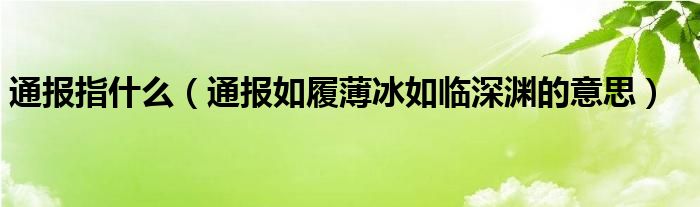 通报指什么（通报如履薄冰如临深渊的意思）